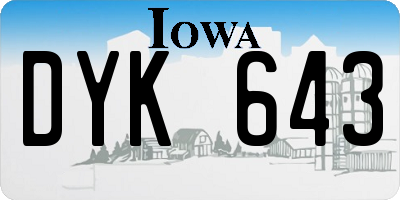 IOWA

DYK 643